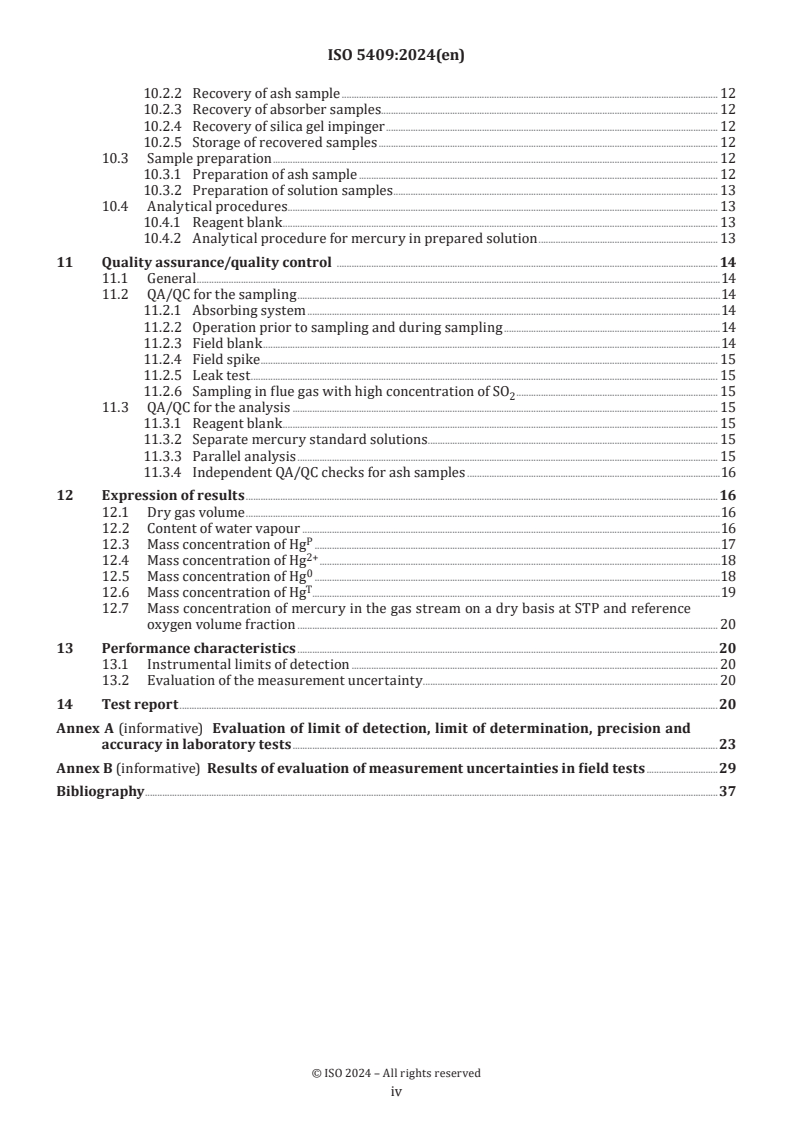 ISO 5409:2024(en)

10.2.2 Recovery of ash sample 12
10.2.3 Recovery of absorber samples 12
10.2.4 Recovery of silica gel impinger 12
10.2.5 Storage of recovered samples 12
10.3 Sample preparation 12
10.3.1 Preparation of ash sample 12
10.3.2 Preparation of solution samples 13
10.4 Analytical procedures 13
10.4.1 Reagent blank 13
10.4.2 Analytical procedure for mercury in prepared solution 13

11 Quality assurance/quality control 14
11.1 General 14
11.2 QA/QC for the sampling 14
11.2.1 Absorbing system 14
11.2.2 Operation prior to sampling and during sampling 14
11.2.3 Field blank 14
11.2.4 Field spike 15
11.2.5 Leak test 15
11.2.6 Sampling in flue gas with high concentration of $SO_2$ 15
11.3 QA/QC for the analysis 15
11.3.1 Reagent blank 15
11.3.2 Separate mercury standard solutions 15
11.3.3 Parallel analysis 15
11.3.4 Independent QA/QC checks for ash samples 16

12 Expression of results 16
12.1 Dry gas volume 16
12.2 Content of water vapour 16
12.3 Mass concentration of $Hg^P$ 17
12.4 Mass concentration of $Hg^{2+}$ 18
12.5 Mass concentration of $Hg^0$ 18
12.6 Mass concentration of $Hg^T$ 19
12.7 Mass concentration of mercury in the gas stream on a dry basis at STP and reference oxygen volume fraction 20

13 Performance characteristics 20
13.1 Instrumental limits of detection 20
13.2 Evaluation of the measurement uncertainty 20

14 Test report 20

Annex A (informative) Evaluation of limit of detection, limit of determination, precision and accuracy in laboratory tests 23

Annex B (informative) Results of evaluation of measurement uncertainties in field tests 29

Bibliography 37

© ISO 2024 – All rights reserved
iv